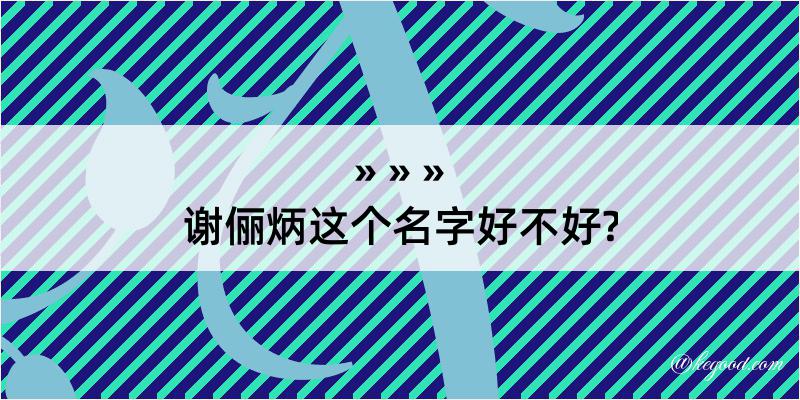 » » »
谢俪炳这个名字好不好?

@kegood.com